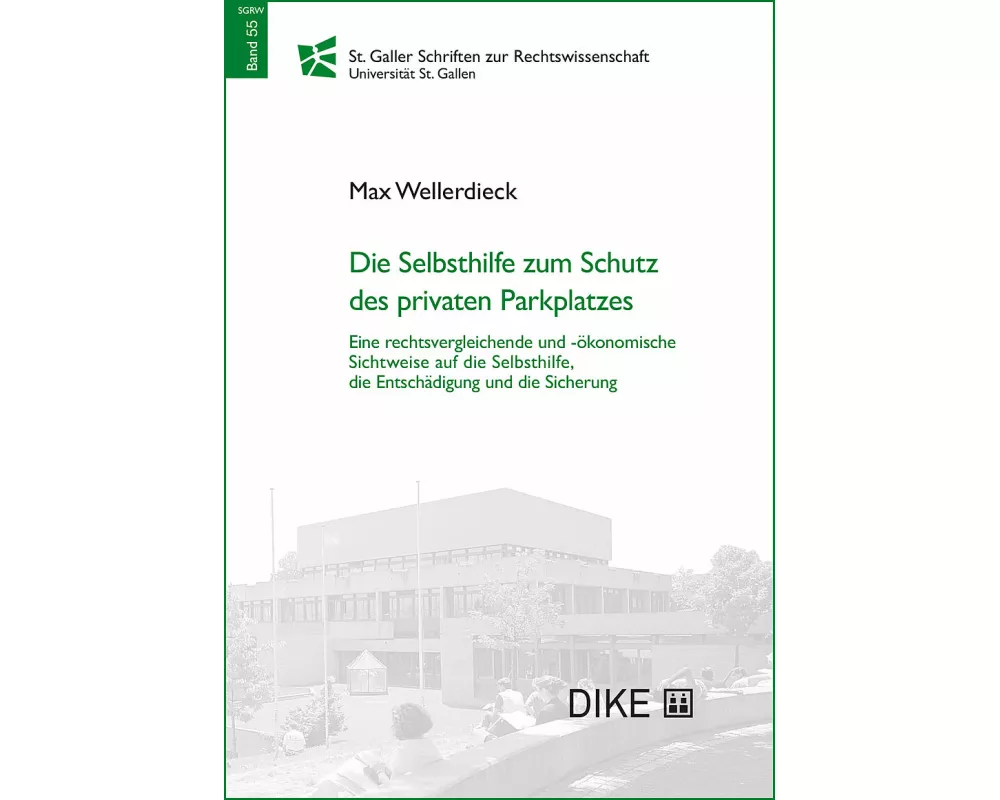 SGRW
Band 55

St. Galler Schriften zur Rechtswissenschaft
Universität St. Gallen

Max Wellerdieck

Die Selbsthilfe zum Schutz des privaten Parkplatzes

Eine rechtsvergleichende und -ökonomische Sichtweise auf die Selbsthilfe, die Entschädigung und die Sicherung

DIKE